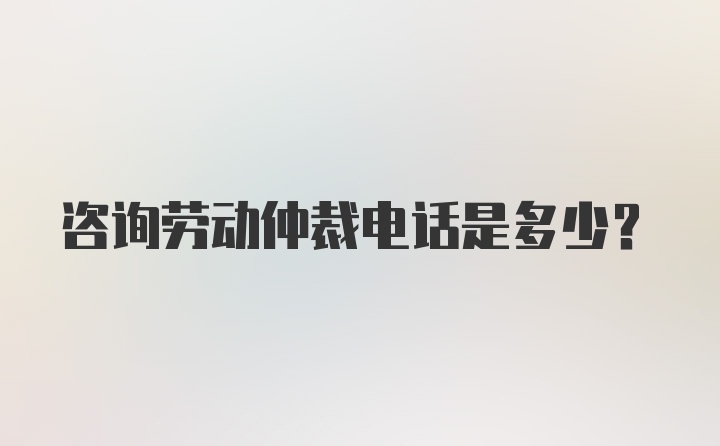 咨询劳动仲裁电话是多少?